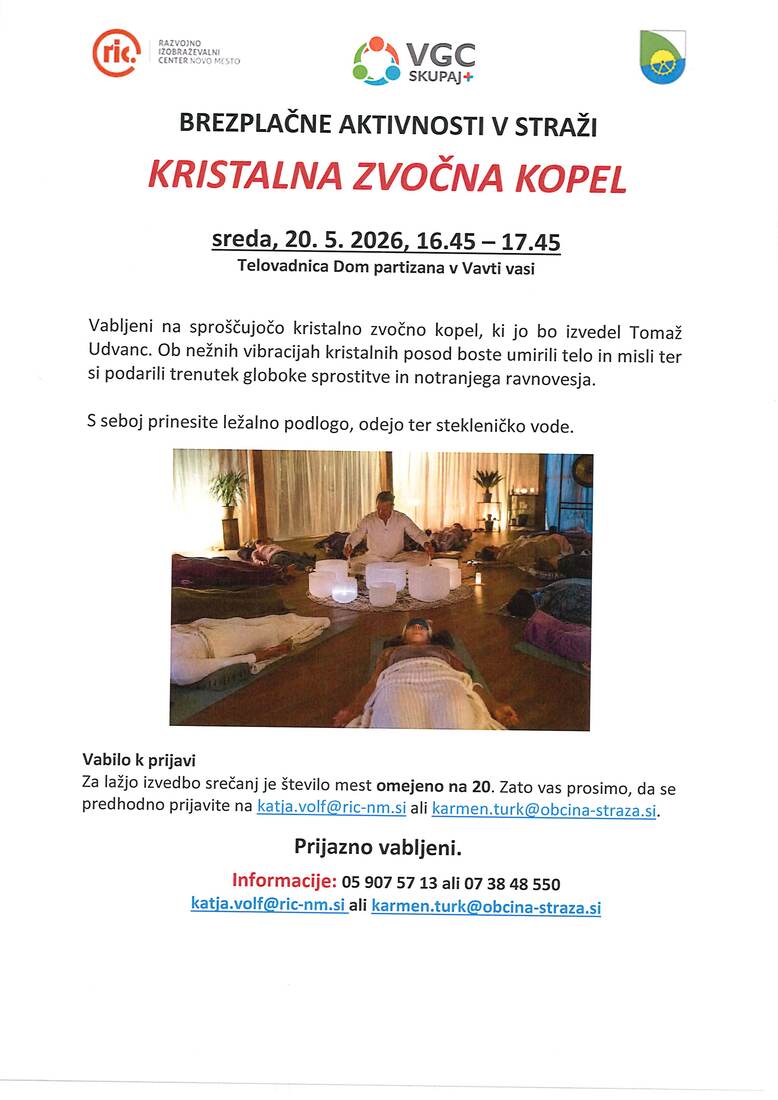 ric. RAZVOJNO IZOBRAŽEVALNI CENTER NOVO MESTO

VGC SKUPAJ+

BREZPLAČNE AKTIVNOSTI V STRAŽI

KRISTALNA ZVOČNA KOPEL

sreda, 20. 5. 2026, 16.45 – 17.45

Telovadnica Dom partizana v Vavti vasi

Vabljeni na sproščujočo kristalno zvočno kopel, ki jo bo izvedel Tomaž Udvanc. Ob nežnih vibracijah kristalnih posod boste umirili telo in misli ter si podarili trenutek globoke sprostitve in notranjega ravnovesja.

S seboj prinesite ležalno podlogo, odejo ter stekleničko vode.

Vabilo k prijavi

Za lažjo izvedbo srečanj je število mest omejeno na 20. Zato vas prosimo, da se predhodno prijavite na katja.volf@ric-nm.si ali karmen.turk@obcina-straza.si.

Prijazno vabljeni.

Informacije: 05 907 57 13 ali 07 38 48 550
katja.volf@ric-nm.si ali karmen.turk@obcina-straza.si